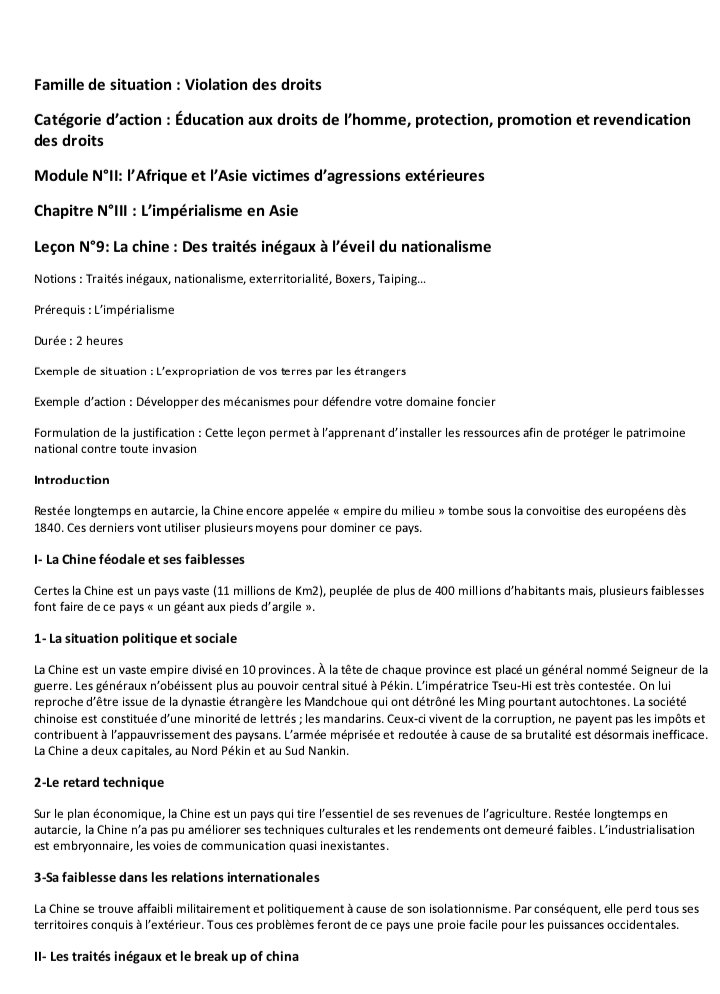 Famille de situation : Violation des droits

Catégorie d'action : Éducation aux droits de l'homme, protection, promotion et revendication des droits

Module N°II: l'Afrique et l'Asie victimes d'agressions extérieures

Chapitre N°III : L'impérialisme en Asie

Leçon N°9: La chine : Des traités inégaux à l'éveil du nationalisme

Notions : Traités inégaux, nationalisme, exterritorialité, Boxers, Taiping…

Prérequis : L'impérialisme

Durée : 2 heures

Exemple de situation : L'expropriation de vos terres par les étrangers

Exemple d'action : Développer des mécanismes pour défendre votre domaine foncier

Formulation de la justification : Cette leçon permet à l'apprenant d'installer les ressources afin de protéger le patrimoine national contre toute invasion

Introduction

Restée longtemps en autarcie, la Chine encore appelée « empire du milieu » tombe sous la convoitise des européens dès 1840. Ces derniers vont utiliser plusieurs moyens pour dominer ce pays.

I- La Chine féodale et ses faiblesses

Certes la Chine est un pays vaste (11 millions de Km2), peuplée de plus de 400 millions d'habitants mais, plusieurs faiblesses font faire de ce pays « un géant aux pieds d'argile ».

1- La situation politique et sociale

La Chine est un vaste empire divisé en 10 provinces. À la tête de chaque province est placé un général nommé Seigneur de la guerre. Les généraux n'obéissent plus au pouvoir central situé à Pékin. L'impératrice Tseu-Hi est très contestée. On lui reproche d'être issue de la dynastie étrangère les Mandchoue qui ont détrôné les Ming pourtant autochtones. La société chinoise est constituée d'une minorité de lettrés ; les mandarins. Ceux-ci vivent de la corruption, ne payent pas les impôts et contribuent à l'appauvrissement des paysans. L'armée méprisée et redoutée à cause de sa brutalité est désormais inefficace. La Chine a deux capitales, au Nord Pékin et au Sud Nankin.

2-Le retard technique

Sur le plan économique, la Chine est un pays qui tire l'essentiel de ses revenues de l'agriculture. Restée longtemps en autarcie, la Chine n'a pas pu améliorer ses techniques culturales et les rendements ont demeuré faibles. L'industrialisation est embryonnaire, les voies de communication quasi inexistantes.

3-Sa faiblesse dans les relations internationales

La Chine se trouve affaibli militairement et politiquement à cause de son isolationnisme. Par conséquent, elle perd tous ses territoires conquis à l'extérieur. Tous ces problèmes feront de ce pays une proie facile pour les puissances occidentales.

II- Les traités inégaux et le break up of china